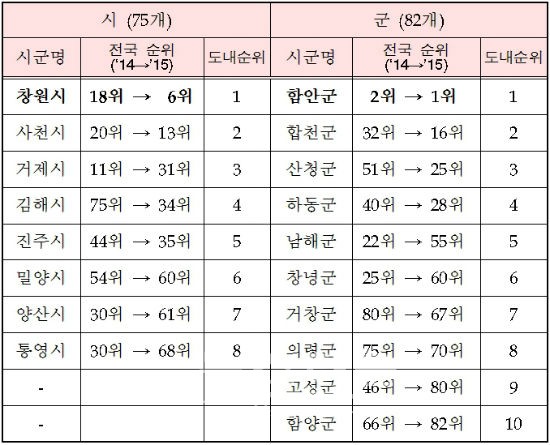 | 시 (75개) | | | 군 (82개) | | |
|---|---|---|---|---|---|
| 시군명 | 전국 순위 ('14→'15) | 도내순위 | 시군명 | 전국 순위 ('14→'15) | 도내순위 |
| 창원시 | 18위 → 6위 | 1 | 함안군 | 2위 → 1위 | 1 |
| 사천시 | 20위 → 13위 | 2 | 합천군 | 32위 → 16위 | 2 |
| 거제시 | 11위 → 31위 | 3 | 산청군 | 51위 → 25위 | 3 |
| 김해시 | 75위 → 34위 | 4 | 하동군 | 40위 → 28위 | 4 |
| 진주시 | 44위 → 35위 | 5 | 남해군 | 22위 → 55위 | 5 |
| 밀양시 | 54위 → 60위 | 6 | 창녕군 | 25위 → 60위 | 6 |
| 양산시 | 30위 → 61위 | 7 | 거창군 | 80위 → 67위 | 7 |
| 통영시 | 30위 → 68위 | 8 | 의령군 | 75위 → 70위 | 8 |
| - | | | 고성군 | 46위 → 80위 | 9 |
| - | | | 함양군 | 66위 → 82위 | 10 |